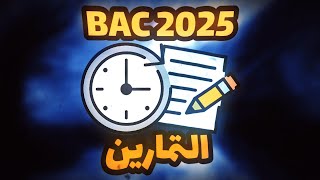 BAC 2025

التمارين